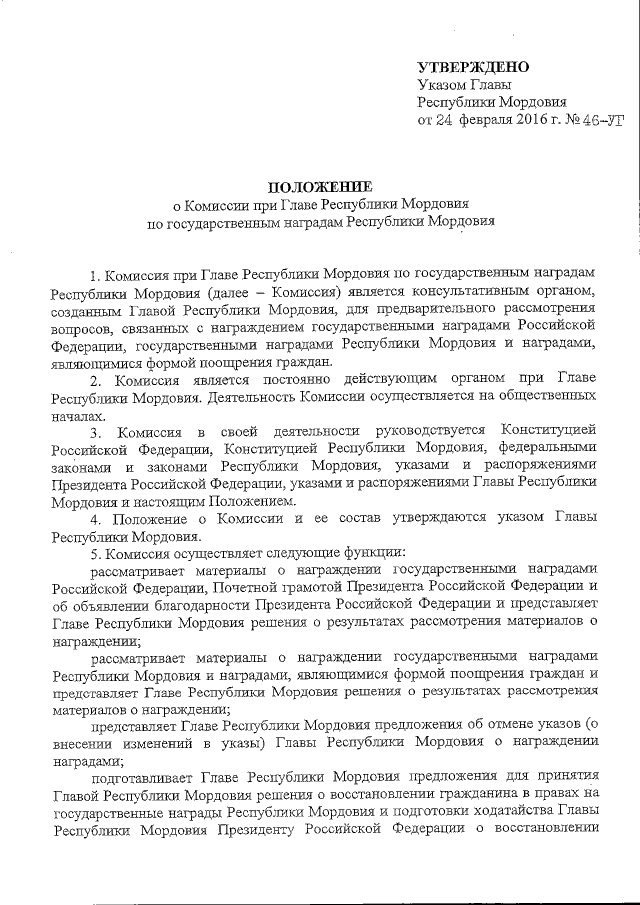 УТВЕРЖДЕНО
Указом Главы
Республики Мордовия
от 24 февраля 2016 г. № 46-УГ

ПОЛОЖЕНИЕ
о Комиссии при Главе Республики Мордовия
по государственным наградам Республики Мордовия

1. Комиссия при Главе Республики Мордовия по государственным наградам Республики Мордовия (далее – Комиссия) является консультативным органом, созданным Главой Республики Мордовия, для предварительного рассмотрения вопросов, связанных с награждением государственными наградами Российской Федерации, государственными наградами Республики Мордовия и наградами, являющимися формой поощрения граждан.

2. Комиссия является постоянно действующим органом при Главе Республики Мордовия. Деятельность Комиссии осуществляется на общественных началах.

3. Комиссия в своей деятельности руководствуется Конституцией Российской Федерации, Конституцией Республики Мордовия, федеральными законами и законами Республики Мордовия, указами и распоряжениями Президента Российской Федерации, указами и распоряжениями Главы Республики Мордовия и настоящим Положением.

4. Положение о Комиссии и ее состав утверждаются указом Главы Республики Мордовия.

5. Комиссия осуществляет следующие функции:

рассматривает материалы о награждении государственными наградами Российской Федерации, Почетной грамотой Президента Российской Федерации и об объявлении благодарности Президента Российской Федерации и представляет Главе Республики Мордовия решения о результатах рассмотрения материалов о награждении;

рассматривает материалы о награждении государственными наградами Республики Мордовия и наградами, являющимися формой поощрения граждан и представляет Главе Республики Мордовия решения о результатах рассмотрения материалов о награждении;

представляет Главе Республики Мордовия предложения об отмене указов (о внесении изменений в указы) Главы Республики Мордовия о награждении наградами;

подготавливает Главе Республики Мордовия предложения для принятия Главой Республики Мордовия решения о восстановлении гражданина в правах на государственные награды Республики Мордовия и подготовки ходатайства Главы Республики Мордовия Президенту Российской Федерации о восстановлении